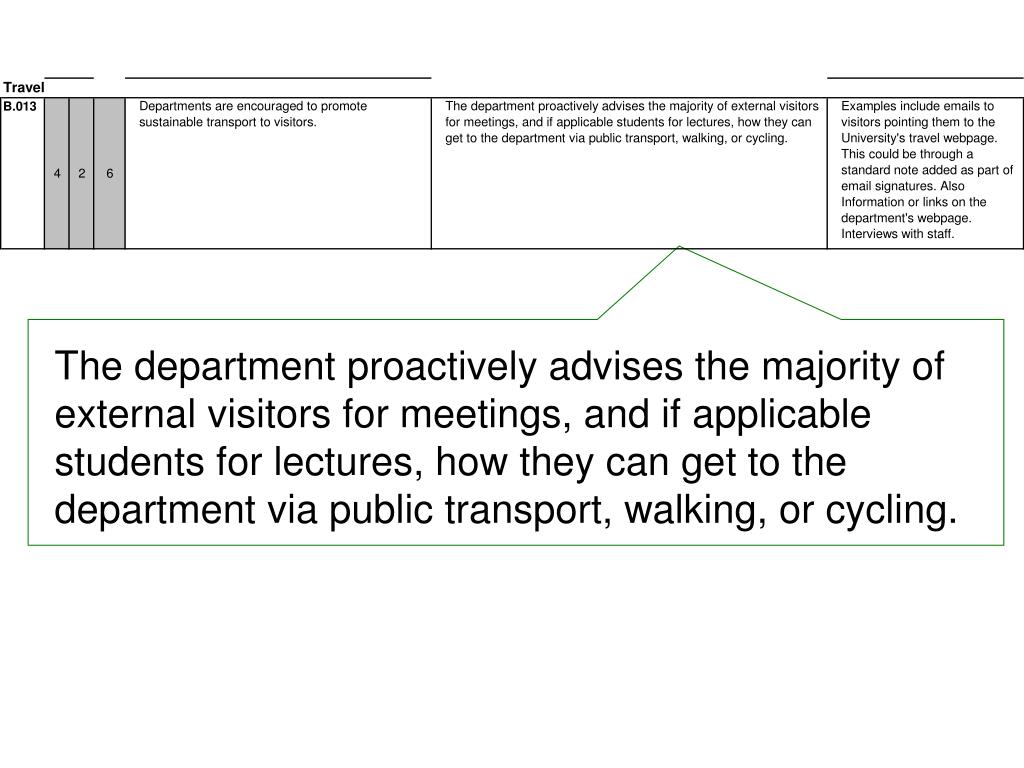 Travel

| B.013 | 4 | 2 | 6 | Departments are encouraged to promote sustainable transport to visitors. | The department proactively advises the majority of external visitors for meetings, and if applicable students for lectures, how they can get to the department via public transport, walking, or cycling. | Examples include emails to visitors pointing them to the University's travel webpage. This could be through a standard note added as part of email signatures. Also Information or links on the department's webpage. Interviews with staff. |
|---|---|---|---|---|---|---|

The department proactively advises the majority of external visitors for meetings, and if applicable students for lectures, how they can get to the department via public transport, walking, or cycling.